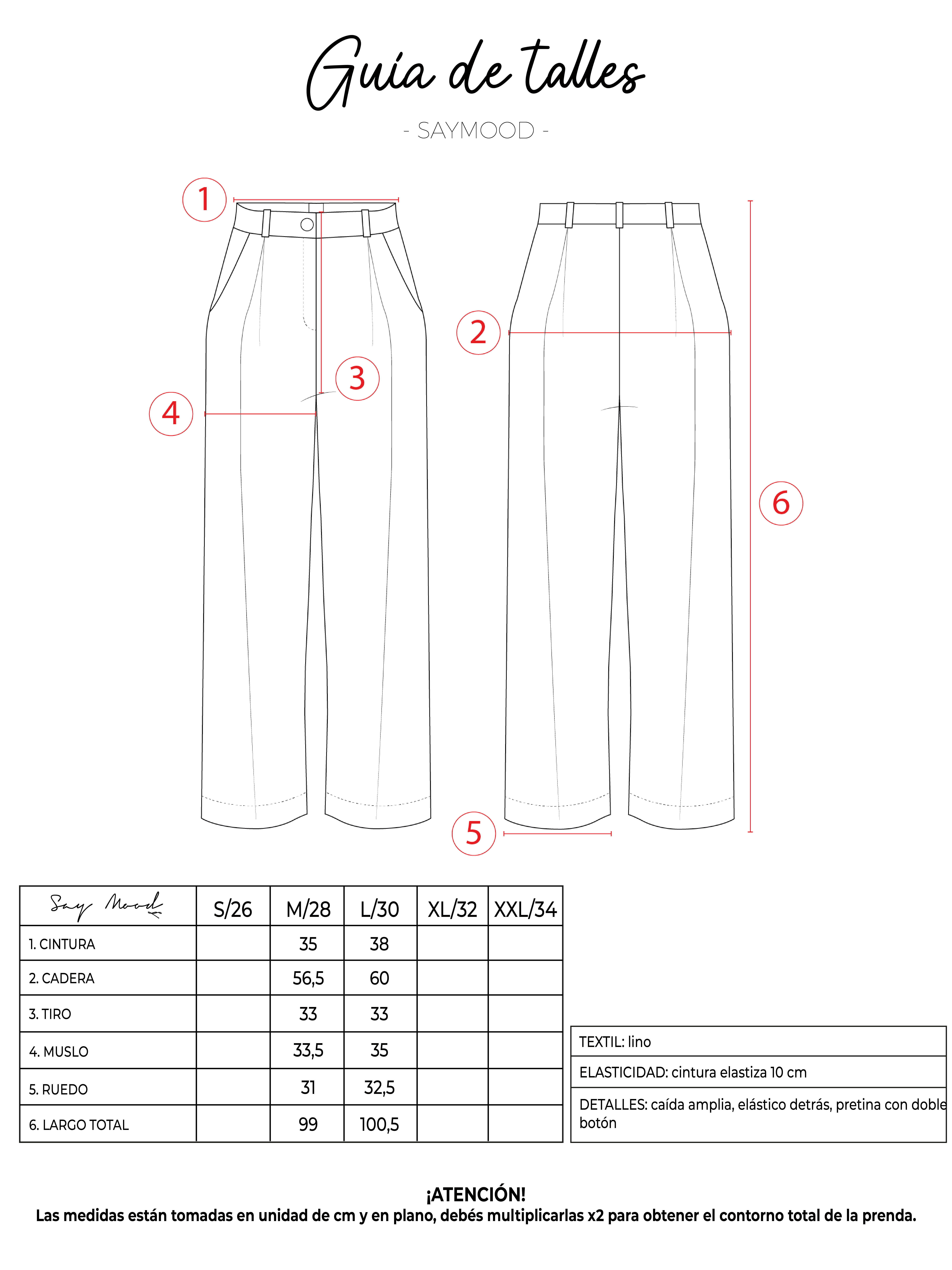 Guía de talles

- SAYMOOD -

1
2
3
4
5
6

| Say Mood | S/26 | M/28 | L/30 | XL/32 | XXL/34 |
|---|---|---|---|---|---|
| 1. CINTURA | | 35 | 38 | | |
| 2. CADERA | | 56,5 | 60 | | |
| 3. TIRO | | 33 | 33 | | |
| 4. MUSLO | | 33,5 | 35 | | |
| 5. RUEDO | | 31 | 32,5 | | |
| 6. LARGO TOTAL | | 99 | 100,5 | | |

| TEXTIL: lino |
|---|
| ELASTICIDAD: cintura elastiza 10 cm |
| DETALLES: caída amplia, elástico detrás, pretina con doble botón |

¡ATENCIÓN!
Las medidas están tomadas en unidad de cm y en plano, debés multiplicarlas x2 para obtener el contorno total de la prenda.